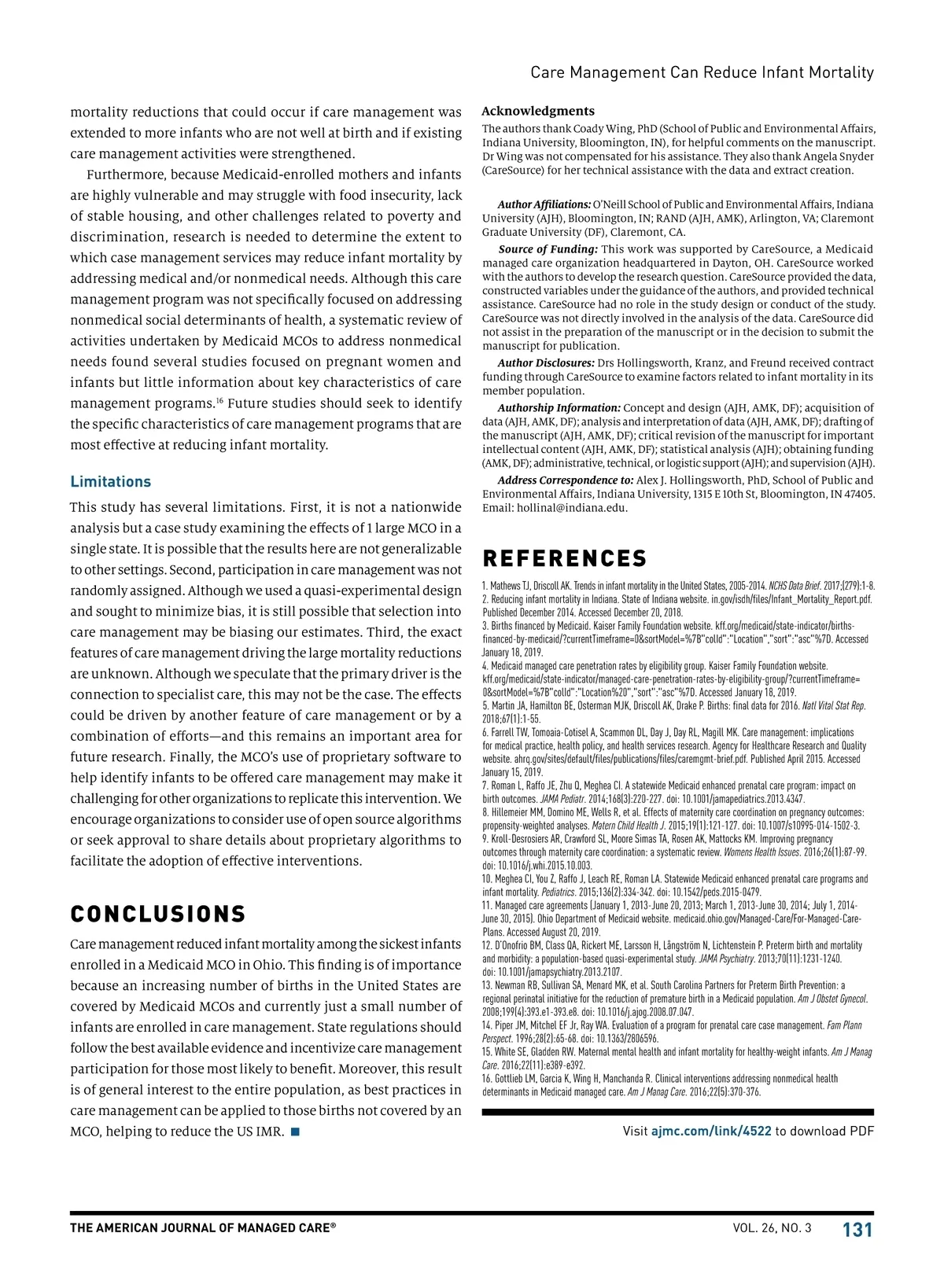 Care Management Can Reduce Infant Mortality

mortality reductions that could occur if care management was extended to more infants who are not well at birth and if existing care management activities were strengthened.

Furthermore, because Medicaid-enrolled mothers and infants are highly vulnerable and may struggle with food insecurity, lack of stable housing, and other challenges related to poverty and discrimination, research is needed to determine the extent to which case management services may reduce infant mortality by addressing medical and/or nonmedical needs. Although this care management program was not specifically focused on addressing nonmedical social determinants of health, a systematic review of activities undertaken by Medicaid MCOs to address nonmedical needs found several studies focused on pregnant women and infants but little information about key characteristics of care management programs.$^{16}$ Future studies should seek to identify the specific characteristics of care management programs that are most effective at reducing infant mortality.

Limitations

This study has several limitations. First, it is not a nationwide analysis but a case study examining the effects of 1 large MCO in a single state. It is possible that the results here are not generalizable to other settings. Second, participation in care management was not randomly assigned. Although we used a quasi-experimental design and sought to minimize bias, it is still possible that selection into care management may be biasing our estimates. Third, the exact features of care management driving the large mortality reductions are unknown. Although we speculate that the primary driver is the connection to specialist care, this may not be the case. The effects could be driven by another feature of care management or by a combination of efforts—and this remains an important area for future research. Finally, the MCO's use of proprietary software to help identify infants to be offered care management may make it challenging for other organizations to replicate this intervention. We encourage organizations to consider use of open source algorithms or seek approval to share details about proprietary algorithms to facilitate the adoption of effective interventions.

CONCLUSIONS

Care management reduced infant mortality among the sickest infants enrolled in a Medicaid MCO in Ohio. This finding is of importance because an increasing number of births in the United States are covered by Medicaid MCOs and currently just a small number of infants are enrolled in care management. State regulations should follow the best available evidence and incentivize care management participation for those most likely to benefit. Moreover, this result is of general interest to the entire population, as best practices in care management can be applied to those births not covered by an MCO, helping to reduce the US IMR. ■

Acknowledgments

The authors thank Coady Wing, PhD (School of Public and Environmental Affairs, Indiana University, Bloomington, IN), for helpful comments on the manuscript. Dr Wing was not compensated for his assistance. They also thank Angela Snyder (CareSource) for her technical assistance with the data and extract creation.

Author Affiliations: O'Neill School of Public and Environmental Affairs, Indiana University (AJH), Bloomington, IN; RAND (AJH, AMK), Arlington, VA; Claremont Graduate University (DF), Claremont, CA.

Source of Funding: This work was supported by CareSource, a Medicaid managed care organization headquartered in Dayton, OH. CareSource worked with the authors to develop the research question. CareSource provided the data, constructed variables under the guidance of the authors, and provided technical assistance. CareSource had no role in the study design or conduct of the study. CareSource was not directly involved in the analysis of the data. CareSource did not assist in the preparation of the manuscript or in the decision to submit the manuscript for publication.

Author Disclosures: Drs Hollingsworth, Kranz, and Freund received contract funding through CareSource to examine factors related to infant mortality in its member population.

Authorship Information: Concept and design (AJH, AMK, DF); acquisition of data (AJH, AMK, DF); analysis and interpretation of data (AJH, AMK, DF); drafting of the manuscript (AJH, AMK, DF); critical revision of the manuscript for important intellectual content (AJH, AMK, DF); statistical analysis (AJH); obtaining funding (AMK, DF); administrative, technical, or logistic support (AJH); and supervision (AJH).

Address Correspondence to: Alex J. Hollingsworth, PhD, School of Public and Environmental Affairs, Indiana University, 1315 E 10th St, Bloomington, IN 47405. Email: hollinal@indiana.edu.

REFERENCES

1. Mathews TJ, Driscoll AK. Trends in infant mortality in the United States, 2005-2014. NCHS Data Brief. 2017;(279):1-8.
2. Reducing infant mortality in Indiana. State of Indiana website. in.gov/isdh/files/Infant_Mortality_Report.pdf. Published December 2014. Accessed December 20, 2018.
3. Births financed by Medicaid. Kaiser Family Foundation website. kff.org/medicaid/state-indicator/births-financed-by-medicaid/?currentTimeframe=0&sortModel=%7B"colId":"Location","sort":"asc"%7D. Accessed January 18, 2019.
4. Medicaid managed care penetration rates by eligibility group. Kaiser Family Foundation website. kff.org/medicaid/state-indicator/managed-care-penetration-rates-by-eligibility-group/?currentTimeframe=0&sortModel=%7B"colId":"Location%20","sort":"asc"%7D. Accessed January 18, 2019.
5. Martin JA, Hamilton BE, Osterman MJK, Driscoll AK, Drake P. Births: final data for 2016. Natl Vital Stat Rep. 2018;67(1):1-55.
6. Farrell TW, Tomoaia-Cotisel A, Scammon DL, Day J, Day RL, Magill MK. Care management: implications for medical practice, health policy, and health services research. Agency for Healthcare Research and Quality website. ahrq.gov/sites/default/files/publications/files/caremgmt-brief.pdf. Published April 2015. Accessed January 15, 2019.
7. Roman L, Raffo JE, Zhu Q, Meghea CI. A statewide Medicaid enhanced prenatal care program: impact on birth outcomes. JAMA Pediatr. 2014;168(3):220-227. doi: 10.1001/jamapediatrics.2013.4347.
8. Hillemeier MM, Domino ME, Wells R, et al. Effects of maternity care coordination on pregnancy outcomes: propensity-weighted analyses. Matern Child Health J. 2015;19(1):121-127. doi: 10.1007/s10995-014-1502-3.
9. Kroll-Desrosiers AR, Crawford SL, Moore Simas TA, Rosen AK, Mattocks KM. Improving pregnancy outcomes through maternity care coordination: a systematic review. Womens Health Issues. 2016;26(1):87-99. doi: 10.1016/j.whi.2015.10.003.
10. Meghea CI, You Z, Raffo J, Leach RE, Roman LA. Statewide Medicaid enhanced prenatal care programs and infant mortality. Pediatrics. 2015;136(2):334-342. doi: 10.1542/peds.2015-0479.
11. Managed care agreements (January 1, 2013-June 20, 2013; March 1, 2013-June 30, 2014; July 1, 2014-June 30, 2015). Ohio Department of Medicaid website. medicaid.ohio.gov/Managed-Care/For-Managed-Care-Plans. Accessed August 20, 2019.
12. D'Onofrio BM, Class QA, Rickert ME, Larsson H, Långström N, Lichtenstein P. Preterm birth and mortality and morbidity: a population-based quasi-experimental study. JAMA Psychiatry. 2013;70(11):1231-1240. doi: 10.1001/jamapsychiatry.2013.2107.
13. Newman RB, Sullivan SA, Menard MK, et al. South Carolina Partners for Preterm Birth Prevention: a regional perinatal initiative for the reduction of premature birth in a Medicaid population. Am J Obstet Gynecol. 2008;199(4):393.e1-393.e8. doi: 10.1016/j.ajog.2008.07.047.
14. Piper JM, Mitchel EF Jr, Ray WA. Evaluation of a program for prenatal care case management. Fam Plann Perspect. 1996;28(2):65-68. doi: 10.1363/2806596.
15. White SE, Gladden RW. Maternal mental health and infant mortality for healthy-weight infants. Am J Manag Care. 2016;22(11):e389-e392.
16. Gottlieb LM, Garcia K, Wing H, Manchanda R. Clinical interventions addressing nonmedical health determinants in Medicaid managed care. Am J Manag Care. 2016;22(5):370-376.

Visit ajmc.com/link/4522 to download PDF

THE AMERICAN JOURNAL OF MANAGED CARE® VOL. 26, NO. 3 131